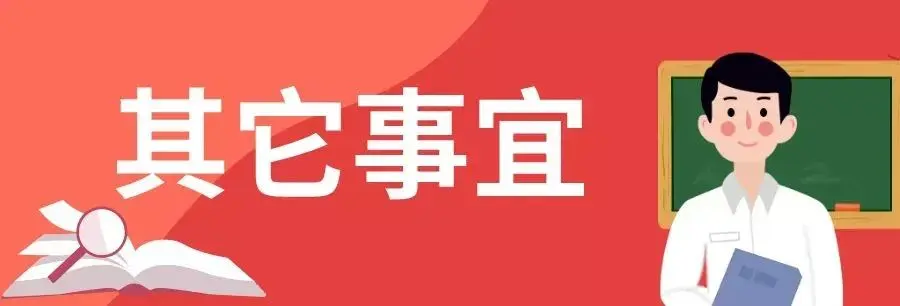 其它事宜